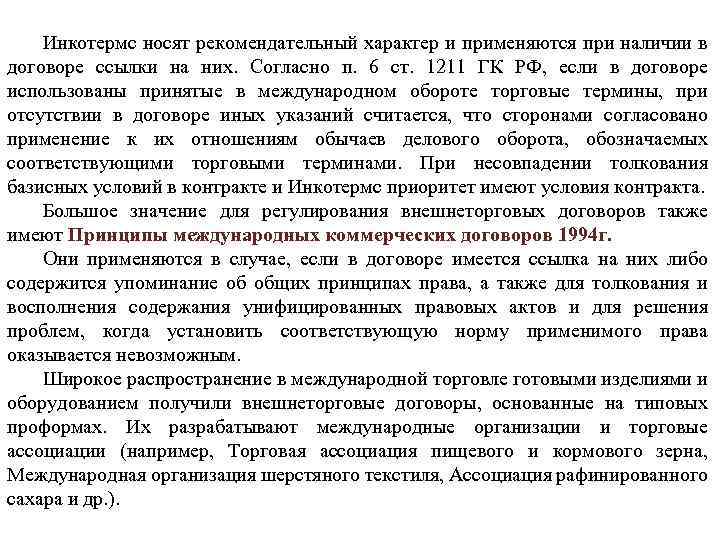 Инкотермс носят рекомендательный характер и применяются при наличии в договоре ссылки на них. Согласно п. 6 ст. 1211 ГК РФ, если в договоре использованы принятые в международном обороте торговые термины, при отсутствии в договоре иных указаний считается, что сторонами согласовано применение к их отношениям обычаев делового оборота, обозначаемых соответствующими торговыми терминами. При несовпадении толкования базисных условий в контракте и Инкотермс приоритет имеют условия контракта.

Большое значение для регулирования внешнеторговых договоров также имеют Принципы международных коммерческих договоров 1994г.

Они применяются в случае, если в договоре имеется ссылка на них либо содержится упоминание об общих принципах права, а также для толкования и восполнения содержания унифицированных правовых актов и для решения проблем, когда установить соответствующую норму применимого права оказывается невозможным.

Широкое распространение в международной торговле готовыми изделиями и оборудованием получили внешнеторговые договоры, основанные на типовых проформах. Их разрабатывают международные организации и торговые ассоциации (например, Торговая ассоциация пищевого и кормового зерна, Международная организация шерстяного текстиля, Ассоциация рафинированного сахара и др.).